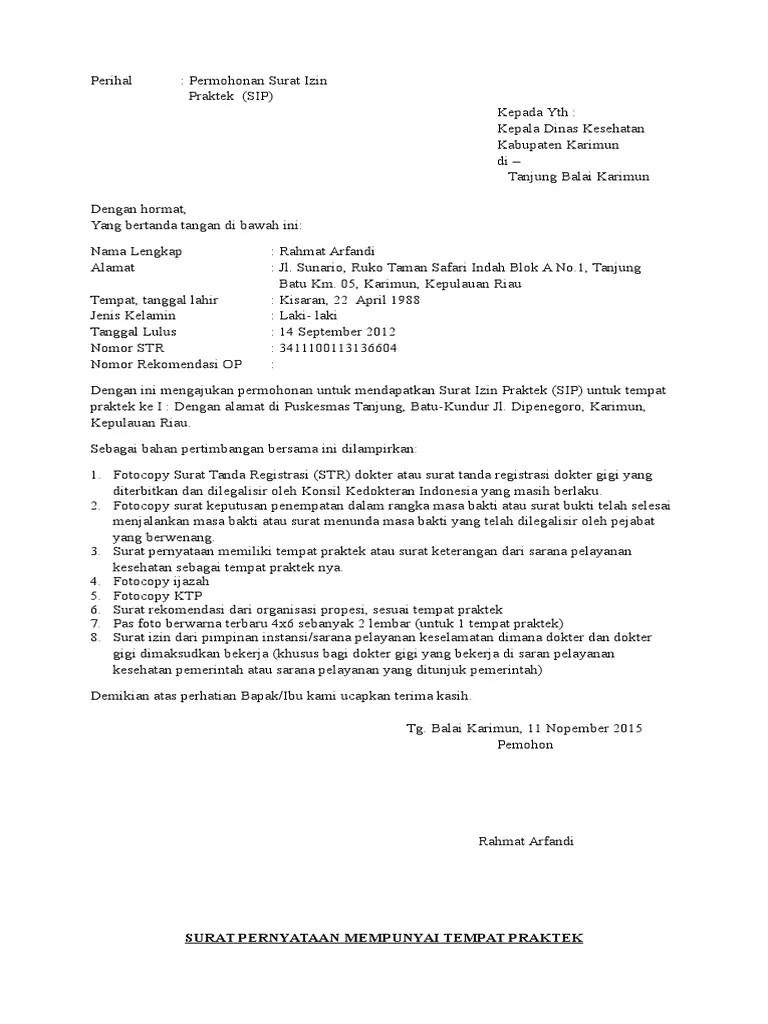 Perihal : Permohonan Surat Izin Praktek (SIP)

Kepada Yth :
Kepala Dinas Kesehatan
Kabupaten Karimun
di –
Tanjung Balai Karimun

Dengan hormat,
Yang bertanda tangan di bawah ini:

Nama Lengkap : Rahmat Arfandi
Alamat : Jl. Sunario, Ruko Taman Safari Indah Blok A No.1, Tanjung Batu Km. 05, Karimun, Kepulauan Riau
Tempat, tanggal lahir : Kisaran, 22 April 1988
Jenis Kelamin : Laki- laki
Tanggal Lulus : 14 September 2012
Nomor STR : 3411100113136604
Nomor Rekomendasi OP :

Dengan ini mengajukan permohonan untuk mendapatkan Surat Izin Praktek (SIP) untuk tempat praktek ke I : Dengan alamat di Puskesmas Tanjung, Batu-Kundur Jl. Dipenegoro, Karimun, Kepulauan Riau.

Sebagai bahan pertimbangan bersama ini dilampirkan:

1. Fotocopy Surat Tanda Registrasi (STR) dokter atau surat tanda registrasi dokter gigi yang diterbitkan dan dilegalisir oleh Konsil Kedokteran Indonesia yang masih berlaku.
2. Fotocopy surat keputusan penempatan dalam rangka masa bakti atau surat bukti telah selesai menjalankan masa bakti atau surat menunda masa bakti yang telah dilegalisir oleh pejabat yang berwenang.
3. Surat pernyataan memiliki tempat praktek atau surat keterangan dari sarana pelayanan kesehatan sebagai tempat praktek nya.
4. Fotocopy ijazah
5. Fotocopy KTP
6. Surat rekomendasi dari organisasi propesi, sesuai tempat praktek
7. Pas foto berwarna terbaru 4x6 sebanyak 2 lembar (untuk 1 tempat praktek)
8. Surat izin dari pimpinan instansi/sarana pelayanan keselamatan dimana dokter dan dokter gigi dimaksudkan bekerja (khusus bagi dokter gigi yang bekerja di saran pelayanan kesehatan pemerintah atau sarana pelayanan yang ditunjuk pemerintah)

Demikian atas perhatian Bapak/Ibu kami ucapkan terima kasih.

Tg. Balai Karimun, 11 Nopember 2015
Pemohon

Rahmat Arfandi

SURAT PERNYATAAN MEMPUNYAI TEMPAT PRAKTEK